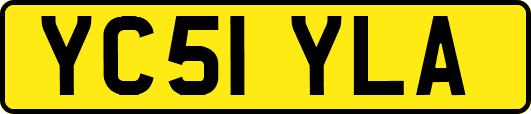 YC51 YLA